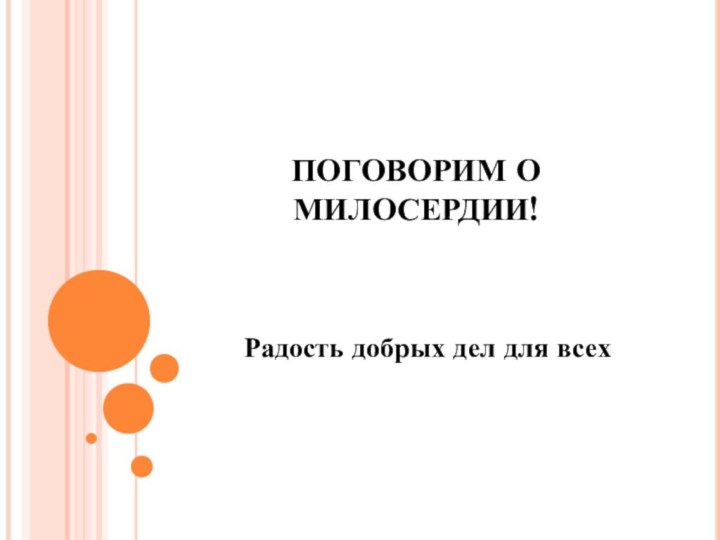 ПОГОВОРИМ О МИЛОСЕРДИИ!

Радость добрых дел для всех